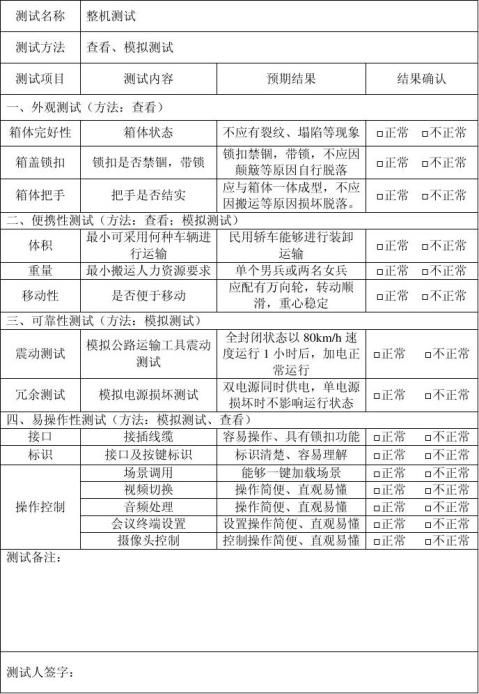 | 测试名称 | 整机测试 | | |
|---|---|---|---|
| 测试方法 | 查看、模拟测试 | | |
| 测试项目 | 测试内容 | 预期结果 | 结果确认 |
| 一、外观测试（方法：查看） | | | |
| 箱体完好性 | 箱体状态 | 不应有裂纹、塌陷等现象 | □正常 □不正常 |
| 箱盖锁扣 | 锁扣是否禁锢，带锁 | 锁扣禁锢，带锁，不应因颠簸等原因自行脱落 | □正常 □不正常 |
| 箱体把手 | 把手是否结实 | 应与箱体一体成型，不应因搬运等原因损坏脱落。 | □正常 □不正常 |
| 二、便携性测试（方法：查看；模拟测试） | | | |
| 体积 | 最小可采用何种车辆进行运输 | 民用轿车能够进行装卸运输 | □正常 □不正常 |
| 重量 | 最小搬运人力资源要求 | 单个男兵或两名女兵 | □正常 □不正常 |
| 移动性 | 是否便于移动 | 应配有万向轮，转动顺滑，重心稳定 | □正常 □不正常 |
| 三、可靠性测试（方法：模拟测试） | | | |
| 震动测试 | 模拟公路运输工具震动测试 | 全封闭状态以 80km/h 速度运行 1 小时后，加电正常运行 | □正常 □不正常 |
| 冗余测试 | 模拟电源损坏测试 | 双电源同时供电，单电源损坏时不影响运行状态 | □正常 □不正常 |
| 四、易操作性测试（方法：模拟测试、查看） | | | |
| 接口 | 接插线缆 | 容易操作、具有锁扣功能 | □正常 □不正常 |
| 标识 | 接口及按键标识 | 标识清楚、容易理解 | □正常 □不正常 |
| 操作控制 | 场景调用 | 能够一键加载场景 | □正常 □不正常 |
| | 视频切换 | 操作简便、直观易懂 | □正常 □不正常 |
| | 音频处理 | 操作简便、直观易懂 | □正常 □不正常 |
| | 会议终端设置 | 设置操作简便、直观易懂 | □正常 □不正常 |
| | 摄像头控制 | 控制操作简便、直观易懂 | □正常 □不正常 |
| 测试备注： | | | |
| 测试人签字： | | | |